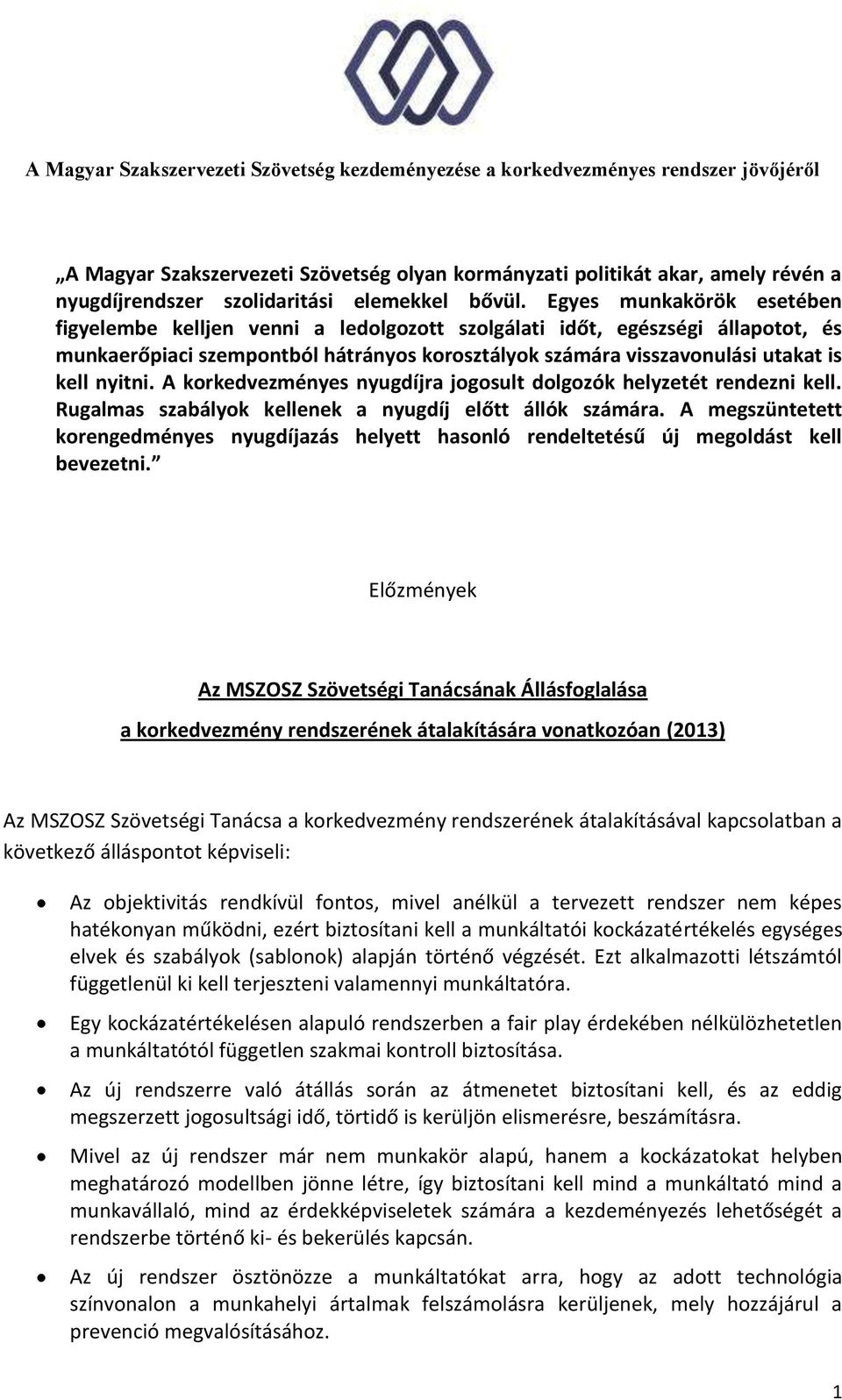 A Magyar Szakszervezeti Szövetség kezdeményezése a korkedvezményes rendszer jövőjéről

„A Magyar Szakszervezeti Szövetség olyan kormányzati politikát akar, amely révén a nyugdíjrendszer szolidaritási elemekkel bővül. Egyes munkakörök esetében figyelembe kelljen venni a ledolgozott szolgálati időt, egészségi állapotot, és munkaerőpiaci szempontból hátrányos korosztályok számára visszavonulási utakat is kell nyitni. A korkedvezményes nyugdíjra jogosult dolgozók helyzetét rendezni kell. Rugalmas szabályok kellenek a nyugdíj előtt állók számára. A megszüntetett korengedményes nyugdíjazás helyett hasonló rendeltetésű új megoldást kell bevezetni.”

Előzmények

Az MSZOSZ Szövetségi Tanácsának Állásfoglalása

a korkedvezmény rendszerének átalakítására vonatkozóan (2013)

Az MSZOSZ Szövetségi Tanácsa a korkedvezmény rendszerének átalakításával kapcsolatban a következő álláspontot képviseli:

• Az objektivitás rendkívül fontos, mivel anélkül a tervezett rendszer nem képes hatékonyan működni, ezért biztosítani kell a munkáltatói kockázatértékelés egységes elvek és szabályok (sablonok) alapján történő végzését. Ezt alkalmazotti létszámtól függetlenül ki kell terjeszteni valamennyi munkáltatóra.

• Egy kockázatértékelésen alapuló rendszerben a fair play érdekében nélkülözhetetlen a munkáltatótól független szakmai kontroll biztosítása.

• Az új rendszerre való átállás során az átmenetet biztosítani kell, és az eddig megszerzett jogosultsági idő, törtidő is kerüljön elismerésre, beszámításra.

• Mivel az új rendszer már nem munkakör alapú, hanem a kockázatokat helyben meghatározó modellben jönne létre, így biztosítani kell mind a munkáltató mind a munkavállaló, mind az érdekképviseletek számára a kezdeményezés lehetőségét a rendszerbe történő ki- és bekerülés kapcsán.

• Az új rendszer ösztönözze a munkáltatókat arra, hogy az adott technológia színvonalon a munkahelyi ártalmak felszámolásra kerüljenek, mely hozzájárul a prevenció megvalósításához.

1